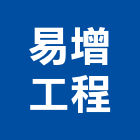 易增
工程